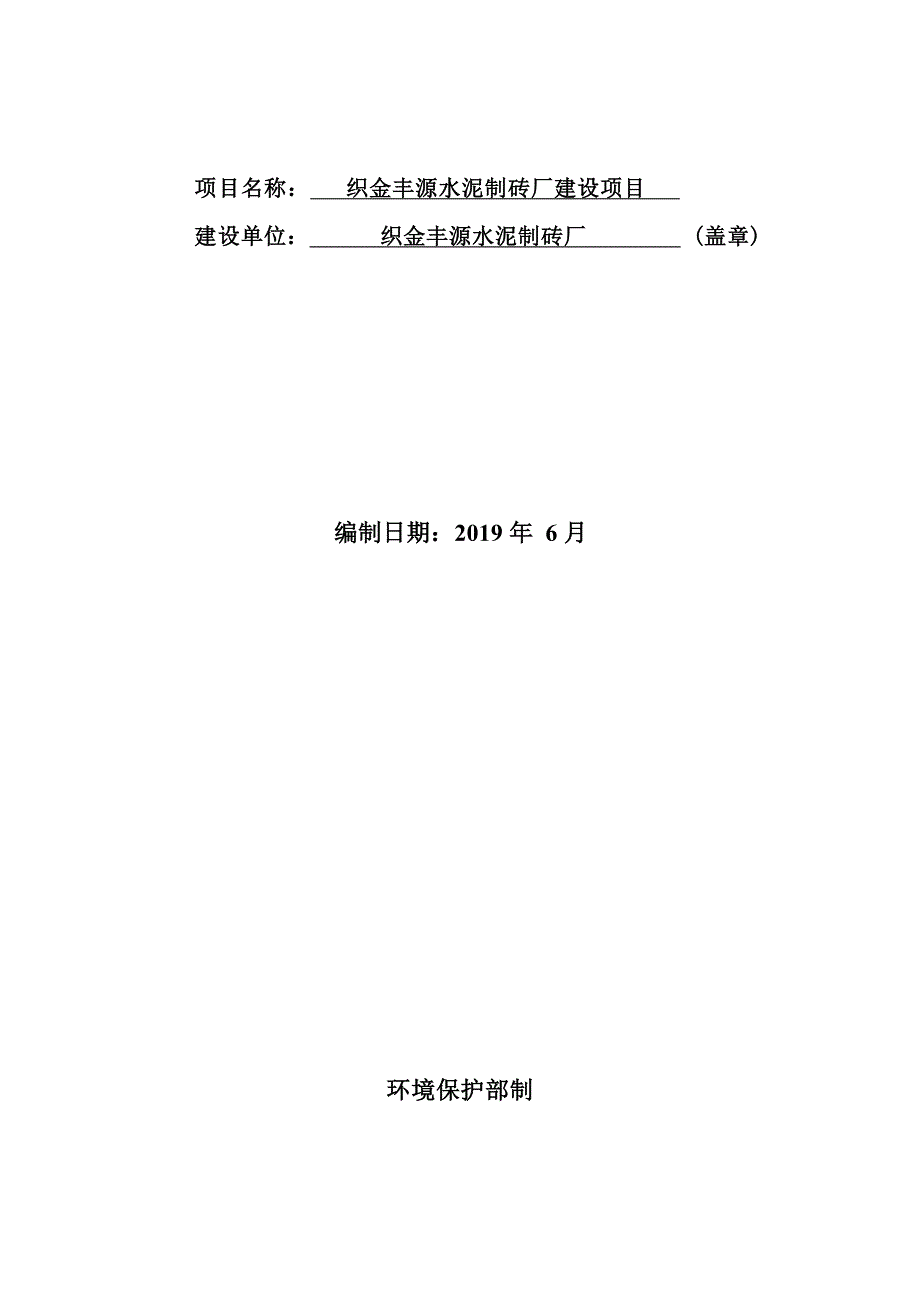 项目名称：织金丰源水泥制砖厂建设项目

建设单位：织金丰源水泥制砖厂（盖章）

编制日期：2019 年 6 月

环境保护部制